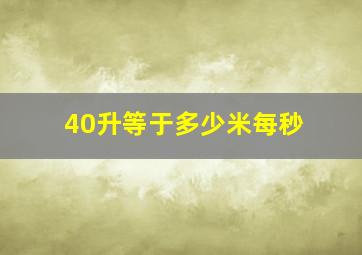 40升等于多少米每秒